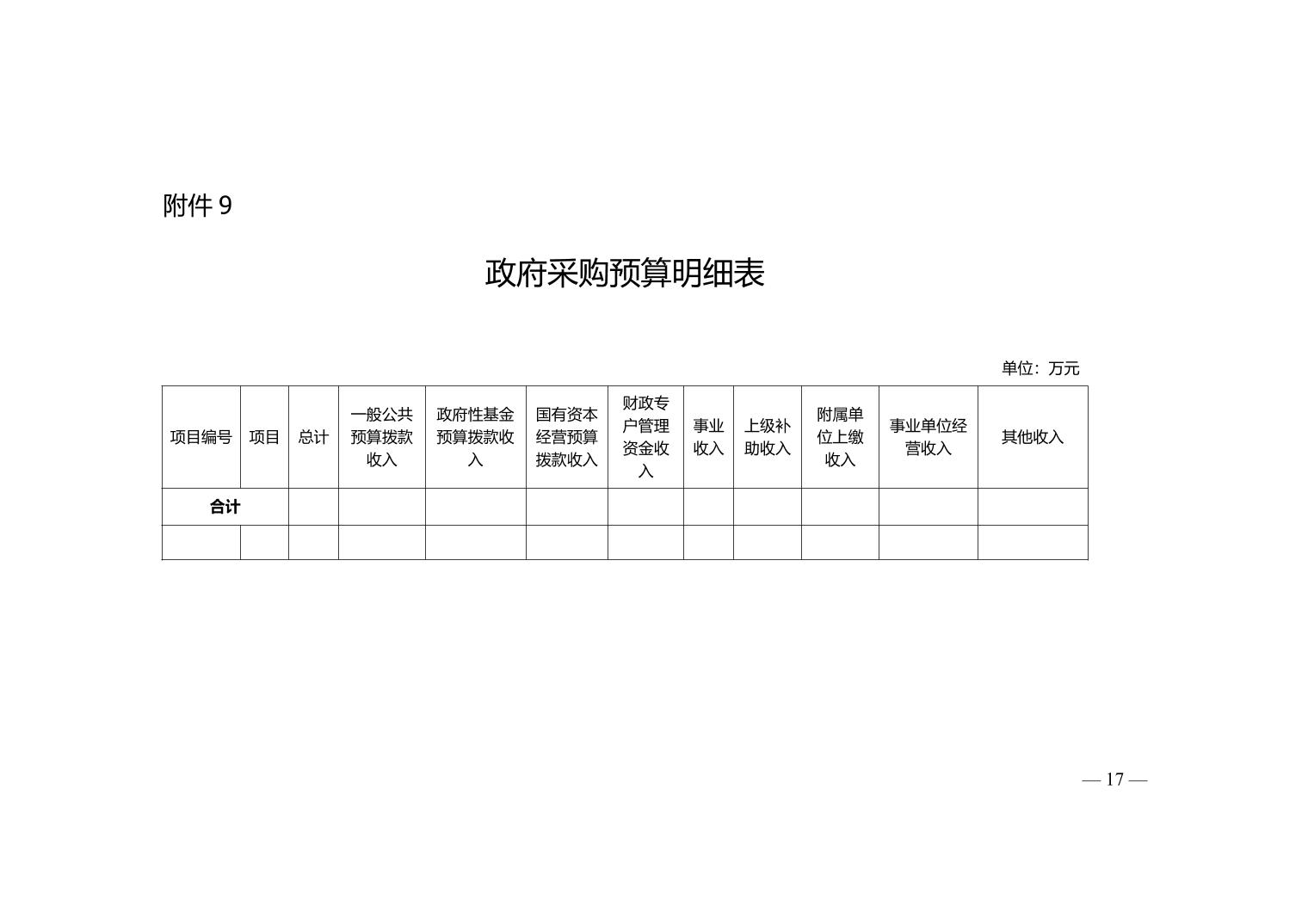 附件 9

政府采购预算明细表

单位：万元

| 项目编号 | 项目 | 总计 | 一般公共预算拨款收入 | 政府性基金预算拨款收入 | 国有资本经营预算拨款收入 | 财政专户管理资金收入 | 事业收入 | 上级补助收入 | 附属单位上缴收入 | 事业单位经营收入 | 其他收入 |
|---|---|---|---|---|---|---|---|---|---|---|---|
| 合计 | | | | | | | | | | | |
| | | | | | | | | | | | |

— 17 —